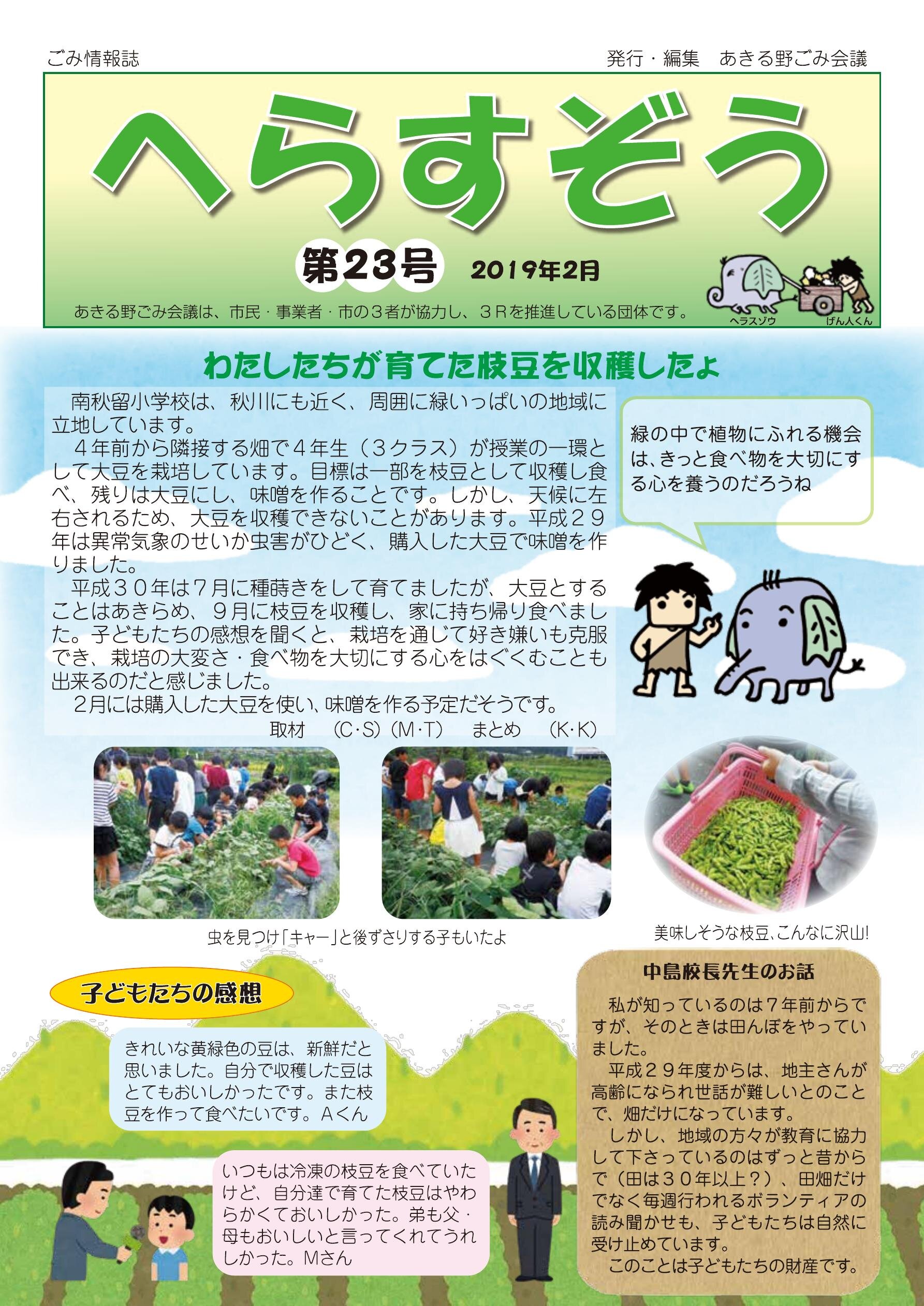 ごみ情報誌

発行・編集 あきる野ごみ会議

へらすぞう

第23号

2019年2月

あきる野ごみ会議は、市民・事業者・市の3者が協力し、3Rを推進している団体です。

ヘラスゾウ

げん人くん

わたしたちが育てた枝豆を収穫したよ

南秋留小学校は、秋川にも近く、周囲に緑いっぱいの地域に立地しています。

4年前から隣接する畑で4年生（3クラス）が授業の一環として大豆を栽培しています。目標は一部を枝豆として収穫し食べ、残りは大豆にし、味噌を作ることです。しかし、天候に左右されるため、大豆を収穫できないことがあります。平成29年は異常気象のせいか虫害がひどく、購入した大豆で味噌を作りました。

平成30年は7月に種蒔きをして育てましたが、大豆とすることはあきらめ、9月に枝豆を収穫し、家に持ち帰り食べました。子どもたちの感想を聞くと、栽培を通じて好き嫌いも克服でき、栽培の大変さ・食べ物を大切にする心をはぐくむことも出来るのだと感じました。

2月には購入した大豆を使い、味噌を作る予定だそうです。

取材 (C・S)(M・T) まとめ (K・K)

緑の中で植物にふれる機会は、きっと食べ物を大切にする心を養うのだろうね

虫を見つけ「キャー」と後ずさりする子もいたよ

美味しそうな枝豆、こんなに沢山!

子どもたちの感想

きれいな黄緑色の豆は、新鮮だと思いました。自分で収穫した豆はとてもおいしかったです。また枝豆を作って食べたいです。Aくん

いつもは冷凍の枝豆を食べていたけど、自分達で育てた枝豆はやわらかくておいしかった。弟も父・母もおいしいと言ってくれてうれしかった。Mさん

中島校長先生のお話

私が知っているのは7年前からですが、そのときは田んぼをやっていました。

平成29年度からは、地主さんが高齢になられ世話が難しいとのことで、畑だけになっています。

しかし、地域の方々が教育に協力して下さっているのはずっと昔からで（田は30年以上？）、田畑だけでなく毎週行われるボランティアの読み聞かせも、子どもたちは自然に受け止めています。

このことは子どもたちの財産です。